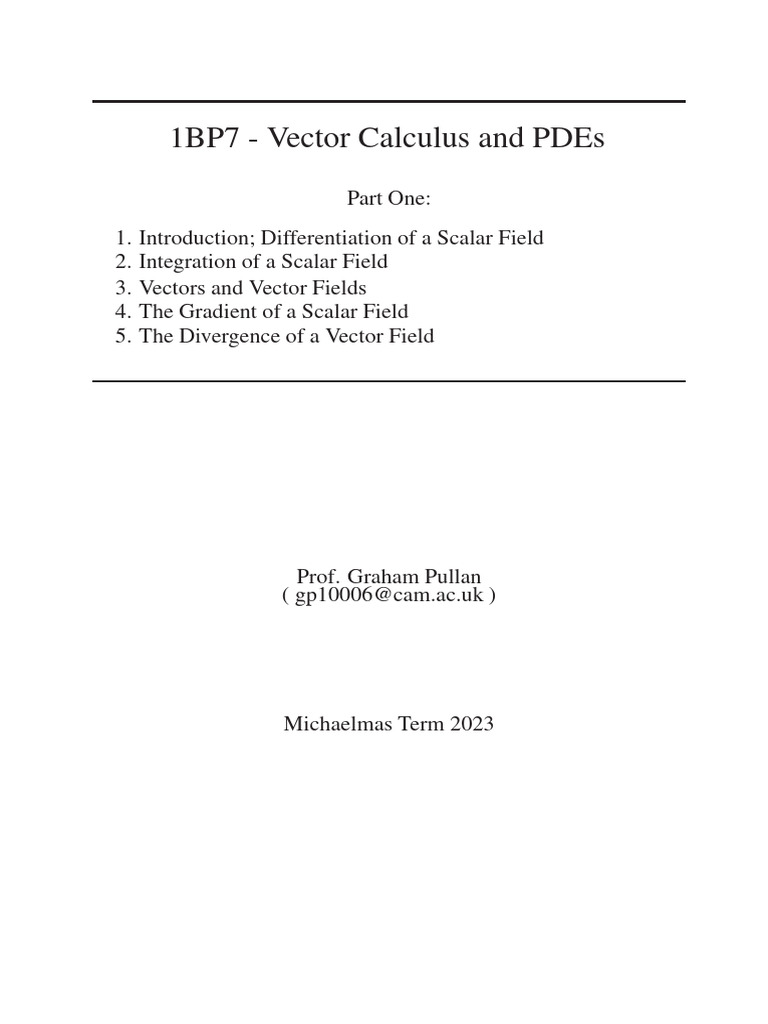 1BP7 - Vector Calculus and PDEs

Part One:

1. Introduction; Differentiation of a Scalar Field
2. Integration of a Scalar Field
3. Vectors and Vector Fields
4. The Gradient of a Scalar Field
5. The Divergence of a Vector Field

Prof. Graham Pullan
( gp10006@cam.ac.uk )

Michaelmas Term 2023